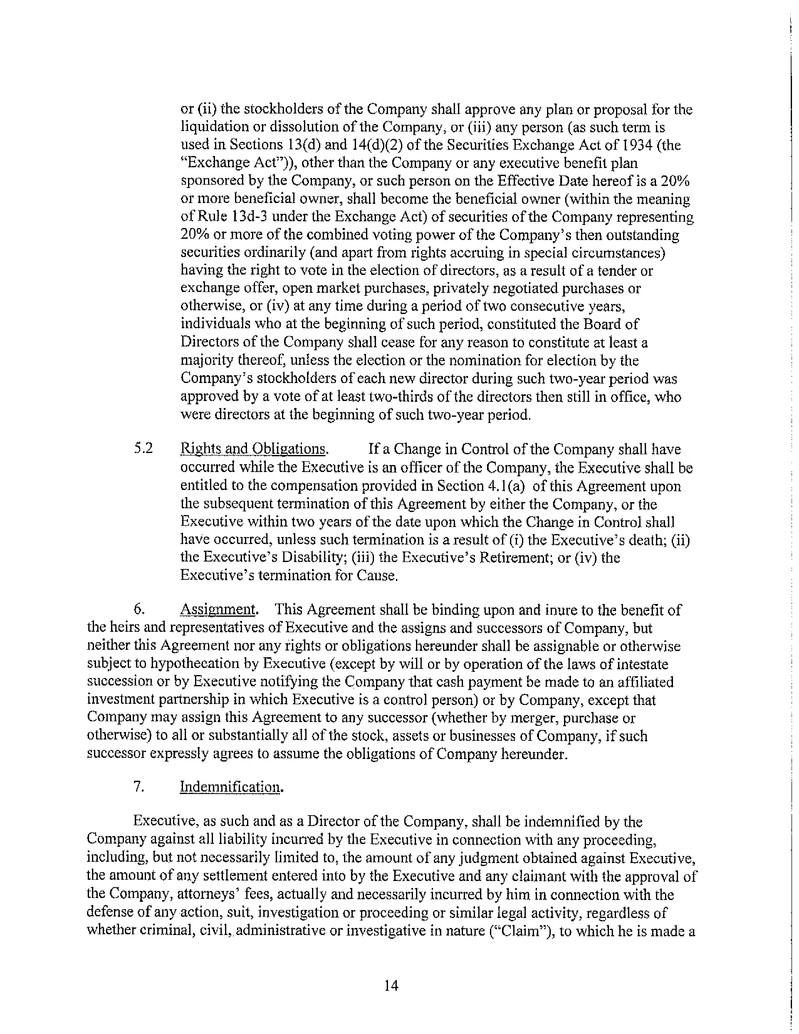 or (ii) the stockholders of the Company shall approve any plan or proposal for the liquidation or dissolution of the Company, or (iii) any person (as such term is used in Sections 13(d) and 14(d)(2) of the Securities Exchange Act of 1934 (the "Exchange Act")), other than the Company or any executive benefit plan sponsored by the Company, or such person on the Effective Date hereof is a 20% or more beneficial owner, shall become the beneficial owner (within the meaning of Rule 13d-3 under the Exchange Act) of securities of the Company representing 20% or more of the combined voting power of the Company's then outstanding securities ordinarily (and apart from rights accruing in special circumstances) having the right to vote in the election of directors, as a result of a tender or exchange offer, open market purchases, privately negotiated purchases or otherwise, or (iv) at any time during a period of two consecutive years, individuals who at the beginning of such period, constituted the Board of Directors of the Company shall cease for any reason to constitute at least a majority thereof, unless the election or the nomination for election by the Company's stockholders of each new director during such two-year period was approved by a vote of at least two-thirds of the directors then still in office, who were directors at the beginning of such two-year period.

5.2 Rights and Obligations. If a Change in Control of the Company shall have occurred while the Executive is an officer of the Company, the Executive shall be entitled to the compensation provided in Section 4.1(a) of this Agreement upon the subsequent termination of this Agreement by either the Company, or the Executive within two years of the date upon which the Change in Control shall have occurred, unless such termination is a result of (i) the Executive's death; (ii) the Executive's Disability; (iii) the Executive's Retirement; or (iv) the Executive's termination for Cause.

6. Assignment. This Agreement shall be binding upon and inure to the benefit of the heirs and representatives of Executive and the assigns and successors of Company, but neither this Agreement nor any rights or obligations hereunder shall be assignable or otherwise subject to hypothecation by Executive (except by will or by operation of the laws of intestate succession or by Executive notifying the Company that cash payment be made to an affiliated investment partnership in which Executive is a control person) or by Company, except that Company may assign this Agreement to any successor (whether by merger, purchase or otherwise) to all or substantially all of the stock, assets or businesses of Company, if such successor expressly agrees to assume the obligations of Company hereunder.

7. Indemnification.

Executive, as such and as a Director of the Company, shall be indemnified by the Company against all liability incurred by the Executive in connection with any proceeding, including, but not necessarily limited to, the amount of any judgment obtained against Executive, the amount of any settlement entered into by the Executive and any claimant with the approval of the Company, attorneys' fees, actually and necessarily incurred by him in connection with the defense of any action, suit, investigation or proceeding or similar legal activity, regardless of whether criminal, civil, administrative or investigative in nature ("Claim"), to which he is made a

14